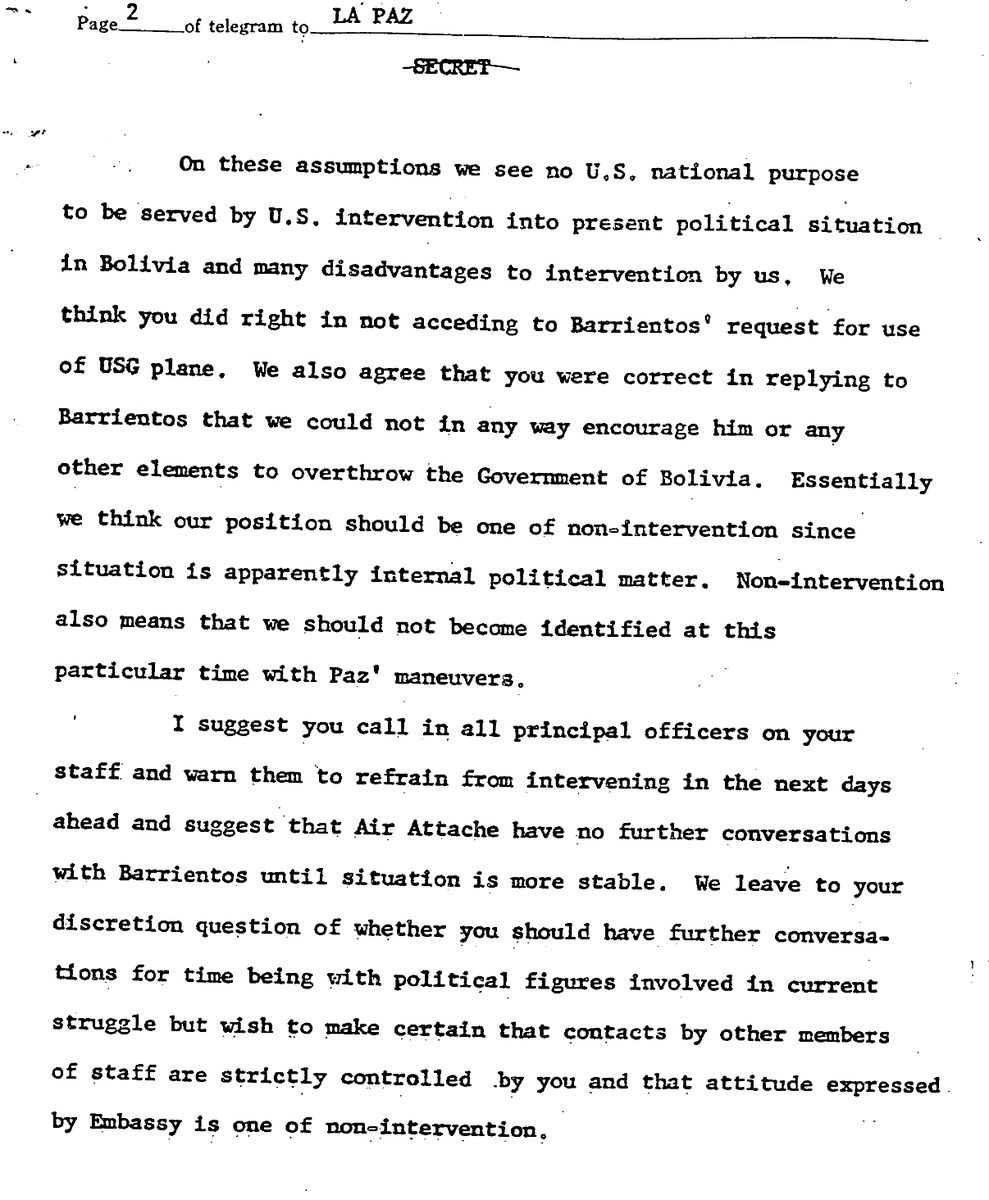 Page 2 of telegram to LA PAZ

SECRET

On these assumptions we see no U.S. national purpose to be served by U.S. intervention into present political situation in Bolivia and many disadvantages to intervention by us. We think you did right in not acceding to Barrientos' request for use of USG plane. We also agree that you were correct in replying to Barrientos that we could not in any way encourage him or any other elements to overthrow the Government of Bolivia. Essentially we think our position should be one of non-intervention since situation is apparently internal political matter. Non-intervention also means that we should not become identified at this particular time with Paz' maneuvers.

I suggest you call in all principal officers on your staff and warn them to refrain from intervening in the next days ahead and suggest that Air Attache have no further conversations with Barrientos until situation is more stable. We leave to your discretion question of whether you should have further conversations for time being with political figures involved in current struggle but wish to make certain that contacts by other members of staff are strictly controlled by you and that attitude expressed by Embassy is one of non-intervention.